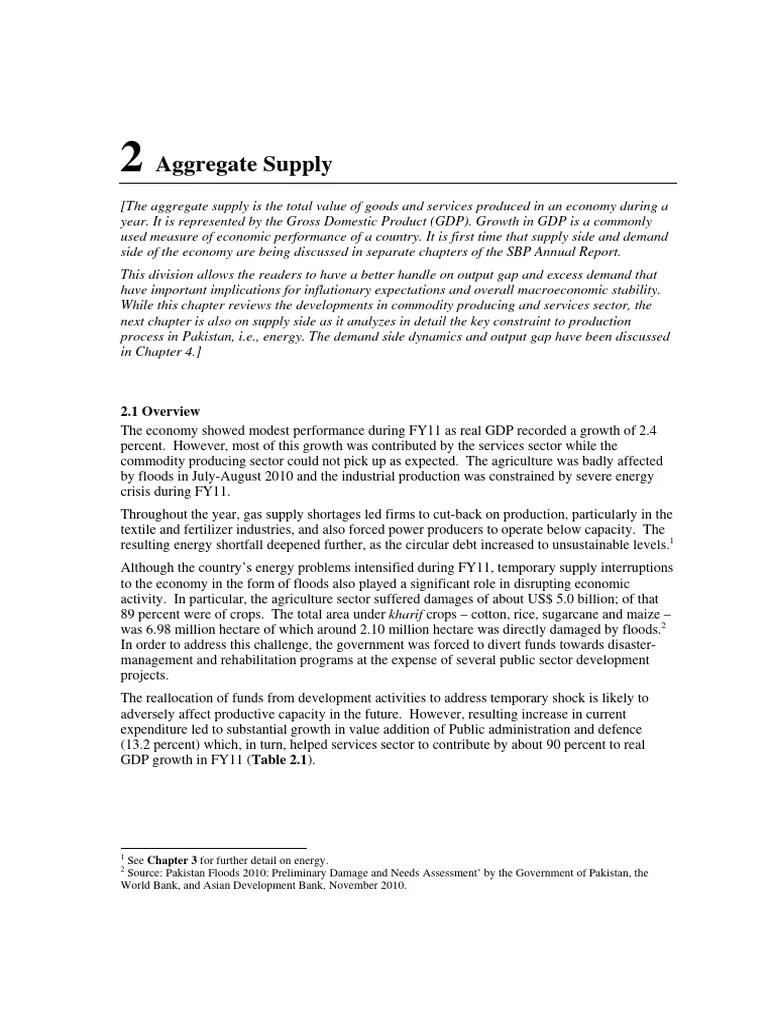 2 Aggregate Supply

[The aggregate supply is the total value of goods and services produced in an economy during a year. It is represented by the Gross Domestic Product (GDP). Growth in GDP is a commonly used measure of economic performance of a country. It is first time that supply side and demand side of the economy are being discussed in separate chapters of the SBP Annual Report.

This division allows the readers to have a better handle on output gap and excess demand that have important implications for inflationary expectations and overall macroeconomic stability. While this chapter reviews the developments in commodity producing and services sector, the next chapter is also on supply side as it analyzes in detail the key constraint to production process in Pakistan, i.e., energy. The demand side dynamics and output gap have been discussed in Chapter 4.]

2.1 Overview

The economy showed modest performance during FY11 as real GDP recorded a growth of 2.4 percent. However, most of this growth was contributed by the services sector while the commodity producing sector could not pick up as expected. The agriculture was badly affected by floods in July-August 2010 and the industrial production was constrained by severe energy crisis during FY11.

Throughout the year, gas supply shortages led firms to cut-back on production, particularly in the textile and fertilizer industries, and also forced power producers to operate below capacity. The resulting energy shortfall deepened further, as the circular debt increased to unsustainable levels.$^1$

Although the country's energy problems intensified during FY11, temporary supply interruptions to the economy in the form of floods also played a significant role in disrupting economic activity. In particular, the agriculture sector suffered damages of about US$ 5.0 billion; of that 89 percent were of crops. The total area under kharif crops – cotton, rice, sugarcane and maize – was 6.98 million hectare of which around 2.10 million hectare was directly damaged by floods.$^2$ In order to address this challenge, the government was forced to divert funds towards disaster-management and rehabilitation programs at the expense of several public sector development projects.

The reallocation of funds from development activities to address temporary shock is likely to adversely affect productive capacity in the future. However, resulting increase in current expenditure led to substantial growth in value addition of Public administration and defence (13.2 percent) which, in turn, helped services sector to contribute by about 90 percent to real GDP growth in FY11 (Table 2.1).

$^1$ See Chapter 3 for further detail on energy.
$^2$ Source: Pakistan Floods 2010: Preliminary Damage and Needs Assessment' by the Government of Pakistan, the World Bank, and Asian Development Bank, November 2010.